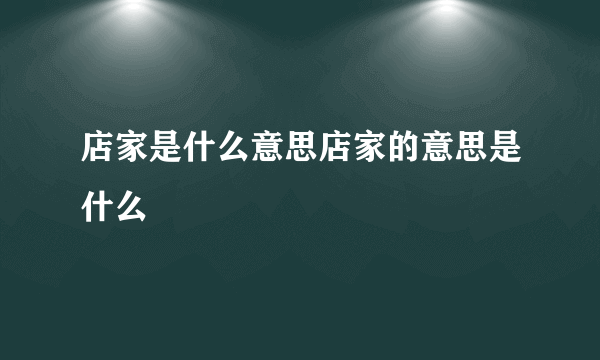 店家是什么意思店家的意思是什么